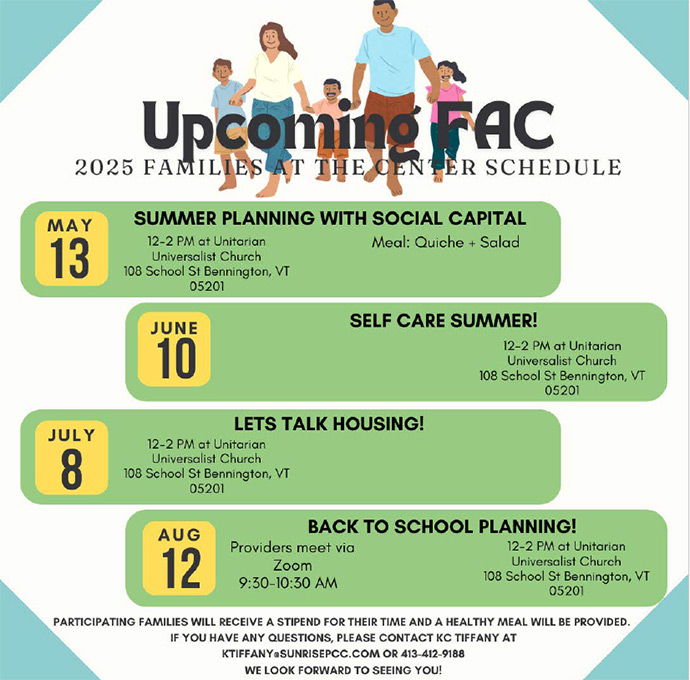 Upcoming FAC
2025 FAMILIES AT THE CENTER SCHEDULE

MAY
13
SUMMER PLANNING WITH SOCIAL CAPITAL
12-2 PM at Unitarian Universalist Church 108 School St Bennington, VT 05201
Meal: Quiche + Salad

JUNE
10
SELF CARE SUMMER!
12-2 PM at Unitarian Universalist Church 108 School St Bennington, VT 05201

JULY
8
LETS TALK HOUSING!
12-2 PM at Unitarian Universalist Church 108 School St Bennington, VT 05201

AUG
12
BACK TO SCHOOL PLANNING!
Providers meet via Zoom 9:30-10:30 AM
12-2 PM at Unitarian Universalist Church 108 School St Bennington, VT 05201

PARTICIPATING FAMILIES WILL RECEIVE A STIPEND FOR THEIR TIME AND A HEALTHY MEAL WILL BE PROVIDED.
IF YOU HAVE ANY QUESTIONS, PLEASE CONTACT KC TIFFANY AT KTIFFANY@SUNRISEPCC.COM OR 413-412-9188
WE LOOK FORWARD TO SEEING YOU!